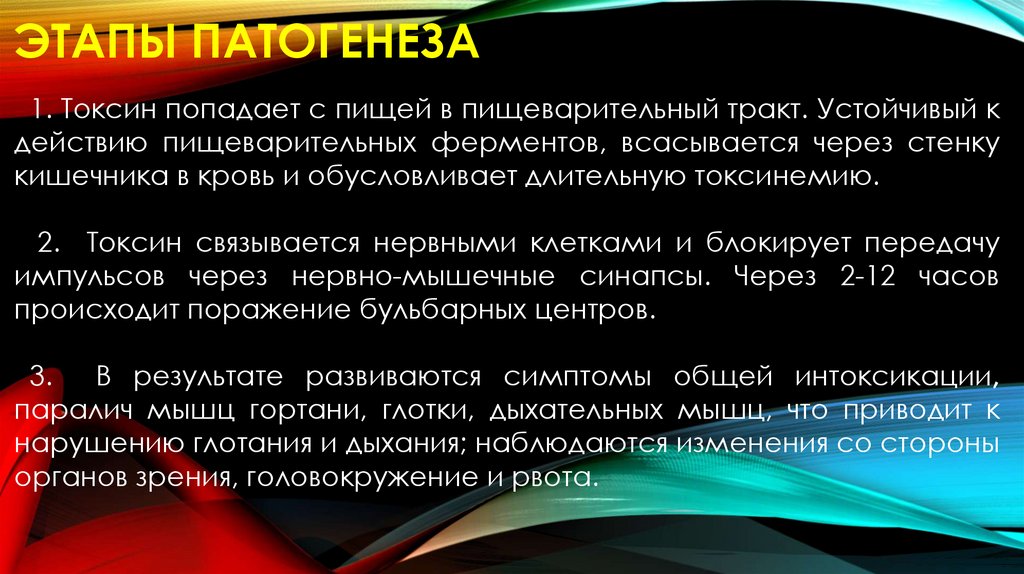 ЭТАПЫ ПАТОГЕНЕЗА

1. Токсин попадает с пищей в пищеварительный тракт. Устойчивый к действию пищеварительных ферментов, всасывается через стенку кишечника в кровь и обусловливает длительную токсинемию.

2. Токсин связывается нервными клетками и блокирует передачу импульсов через нервно-мышечные синапсы. Через 2-12 часов происходит поражение бульбарных центров.

3. В результате развиваются симптомы общей интоксикации, паралич мышц гортани, глотки, дыхательных мышц, что приводит к нарушению глотания и дыхания; наблюдаются изменения со стороны органов зрения, головокружение и рвота.